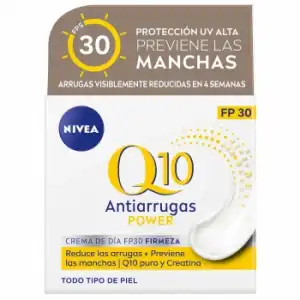 FPS
30

PROTECCIÓN UV ALTA
PREVIENE LAS
MANCHAS

ARRUGAS VISIBLEMENTE REDUCIDAS EN 4 SEMANAS

NIVEA

FP 30

Q10

Antiarrugas
POWER

CREMA DE DÍA FP30 FIRMEZA

Reduce las arrugas + Previene las manchas | Q10 puro y Creatina

TODO TIPO DE PIEL